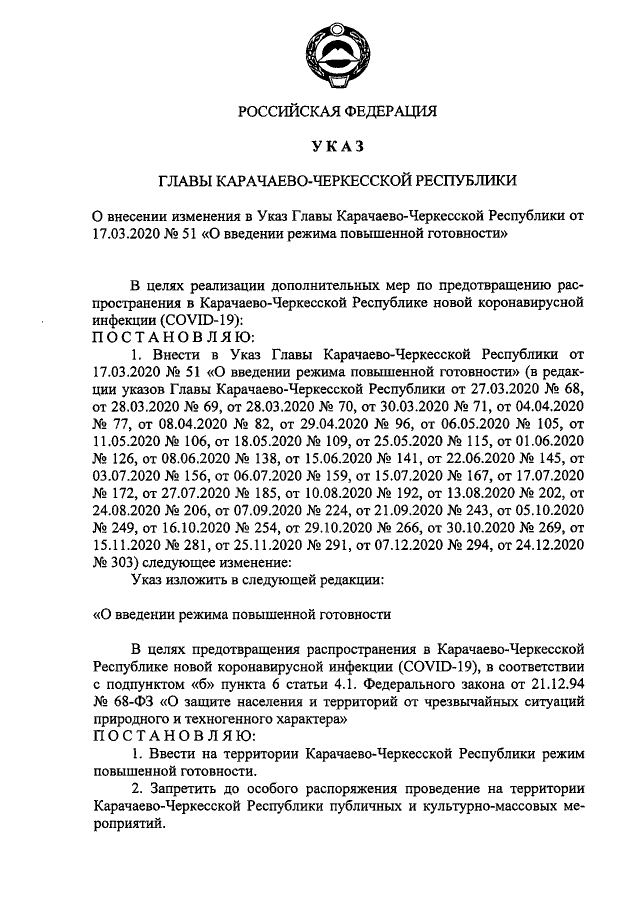 РОССИЙСКАЯ ФЕДЕРАЦИЯ

УКАЗ

ГЛАВЫ КАРАЧАЕВО-ЧЕРКЕССКОЙ РЕСПУБЛИКИ

О внесении изменения в Указ Главы Карачаево-Черкесской Республики от 17.03.2020 № 51 «О введении режима повышенной готовности»

В целях реализации дополнительных мер по предотвращению распространения в Карачаево-Черкесской Республике новой коронавирусной инфекции (COVID-19):
ПОСТАНОВЛЯЮ:
1. Внести в Указ Главы Карачаево-Черкесской Республики от 17.03.2020 № 51 «О введении режима повышенной готовности» (в редакции указов Главы Карачаево-Черкесской Республики от 27.03.2020 № 68, от 28.03.2020 № 69, от 28.03.2020 № 70, от 30.03.2020 № 71, от 04.04.2020 № 77, от 08.04.2020 № 82, от 29.04.2020 № 96, от 06.05.2020 № 105, от 11.05.2020 № 106, от 18.05.2020 № 109, от 25.05.2020 № 115, от 01.06.2020 № 126, от 08.06.2020 № 138, от 15.06.2020 № 141, от 22.06.2020 № 145, от 03.07.2020 № 156, от 06.07.2020 № 159, от 15.07.2020 № 167, от 17.07.2020 № 172, от 27.07.2020 № 185, от 10.08.2020 № 192, от 13.08.2020 № 202, от 24.08.2020 № 206, от 07.09.2020 № 224, от 21.09.2020 № 243, от 05.10.2020 № 249, от 16.10.2020 № 254, от 29.10.2020 № 266, от 30.10.2020 № 269, от 15.11.2020 № 281, от 25.11.2020 № 291, от 07.12.2020 № 294, от 24.12.2020 № 303) следующее изменение:
Указ изложить в следующей редакции:

«О введении режима повышенной готовности

В целях предотвращения распространения в Карачаево-Черкесской Республике новой коронавирусной инфекции (COVID-19), в соответствии с подпунктом «б» пункта 6 статьи 4.1. Федерального закона от 21.12.94 № 68-ФЗ «О защите населения и территорий от чрезвычайных ситуаций природного и техногенного характера»
ПОСТАНОВЛЯЮ:
1. Ввести на территории Карачаево-Черкесской Республики режим повышенной готовности.
2. Запретить до особого распоряжения проведение на территории Карачаево-Черкесской Республики публичных и культурно-массовых мероприятий.